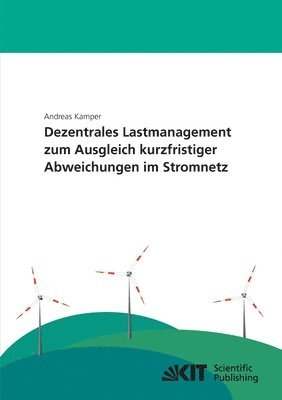 Andreas Kamper

Dezentrales Lastmanagement zum Ausgleich kurzfristiger Abweichungen im Stromnetz

KIT Scientific Publishing